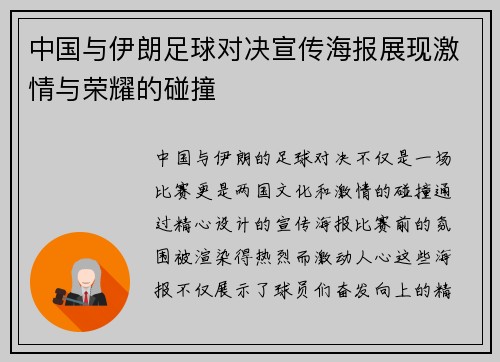 中国与伊朗足球对决宣传海报展现激情与荣耀的碰撞

中国与伊朗的足球对决不仅是一场比赛更是两国文化和激情的碰撞通过精心设计的宣传海报比赛前的氛围被渲染得热烈而激动人心这些海报不仅展示了球员们奋发向上的精